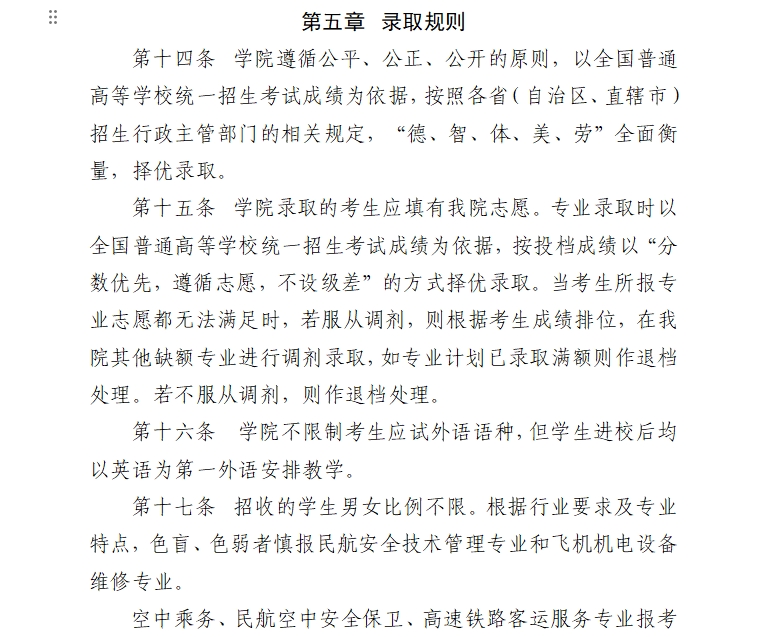 第五章 录取规则

第十四条 学院遵循公平、公正、公开的原则，以全国普通高等学校统一招生考试成绩为依据，按照各省（自治区、直辖市）招生行政主管部门的相关规定，“德、智、体、美、劳”全面衡量，择优录取。

第十五条 学院录取的考生应填有我院志愿。专业录取时以全国普通高等学校统一招生考试成绩为依据，按投档成绩以“分数优先，遵循志愿，不设级差”的方式择优录取。当考生所报专业志愿都无法满足时，若服从调剂，则根据考生成绩排位，在我院其他缺额专业进行调剂录取，如专业计划已录取满额则作退档处理。若不服从调剂，则作退档处理。

第十六条 学院不限制考生应试外语语种，但学生进校后均以英语为第一外语安排教学。

第十七条 招收的学生男女比例不限。根据行业要求及专业特点，色盲、色弱者慎报民航安全技术管理专业和飞机机电设备维修专业。

空中乘务、民航空中安全保卫、高速铁路客运服务专业报考